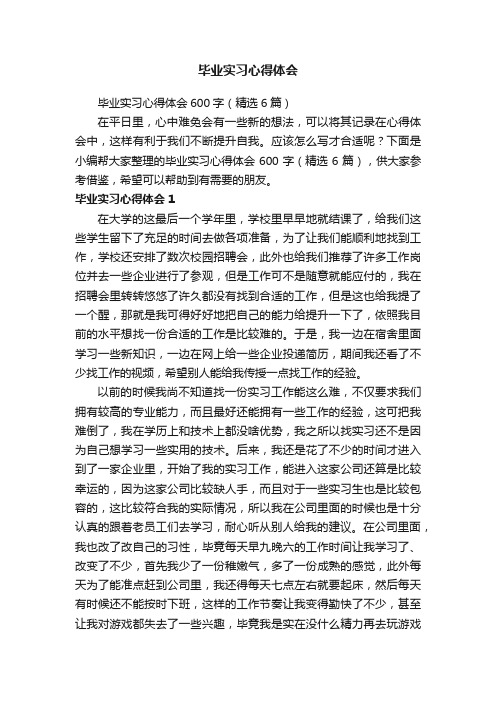 毕业实习心得体会

毕业实习心得体会 600 字（精选 6 篇）

在平日里，心中难免会有一些新的想法，可以将其记录在心得体会中，这样有利于我们不断提升自我。应该怎么写才合适呢？下面是小编帮大家整理的毕业实习心得体会 600 字（精选 6 篇），供大家参考借鉴，希望可以帮助到有需要的朋友。

毕业实习心得体会 1

在大学的这最后一个学年里，学校里早早地就结课了，给我们这些学生留下了充足的时间去做各项准备，为了让我们能顺利地找到工作，学校还安排了数次校园招聘会，此外也给我们推荐了许多工作岗位并去一些企业进行了参观，但是工作可不是随意就能应付的，我在招聘会里转转悠悠了许久都没有找到合适的工作，但是这也给我提了一个醒，那就是我可得好好地把自己的能力给提升一下了，依照我目前的水平想找一份合适的工作是比较难的。于是，我一边在宿舍里面学习一些新知识，一边在网上给一些企业投递简历，期间我还看了不少找工作的视频，希望别人能给我传授一点找工作的经验。

以前的时候我尚不知道找一份实习工作能这么难，不仅要求我们拥有较高的专业能力，而且最好还能拥有一些工作的经验，这可把我难倒了，我在学历上和技术上都没啥优势，我之所以找实习还不是因为自己想学习一些实用的技术。后来，我还是花了不少的时间才进入到了一家企业里，开始了我的实习工作，能进入这家公司还算是比较幸运的，因为这家公司比较缺人手，而且对于一些实习生也是比较包容的，这比较符合我的实际情况，所以我在公司里面的时候也是十分认真的跟着老员工们去学习，耐心听从别人给我的建议。在公司里面，我也改了改自己的习性，毕竟每天早九晚六的工作时间让我学习了、改变了不少，首先我少了一份稚嫩气，多了一份成熟的感觉，此外每天为了能准点赶到公司里，我还得每天七点左右就要起床，然后每天有时候还不能按时下班，这样的工作节奏让我变得勤快了不少，甚至让我对游戏都失去了一些兴趣，毕竟我是实在没什么精力再去玩游戏